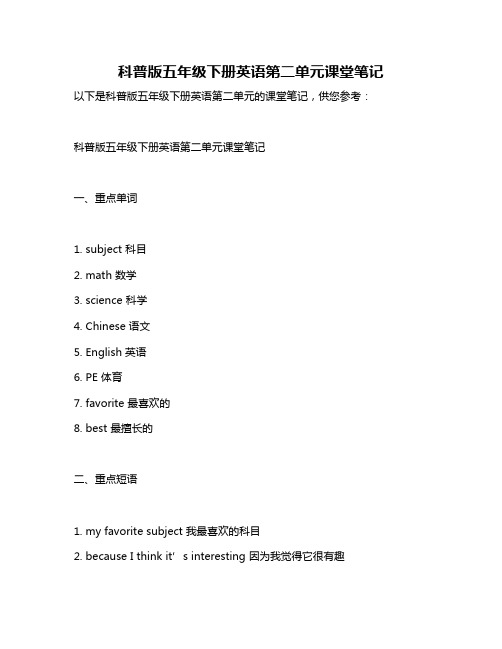 科普版五年级下册英语第二单元课堂笔记

以下是科普版五年级下册英语第二单元的课堂笔记，供您参考：

科普版五年级下册英语第二单元课堂笔记

一、重点单词

1. subject 科目

2. math 数学

3. science 科学

4. Chinese 语文

5. English 英语

6. PE 体育

7. favorite 最喜欢的

8. best 最擅长的

二、重点短语

1. my favorite subject 我最喜欢的科目

2. because I think it’ s interesting 因为我觉得它很有趣